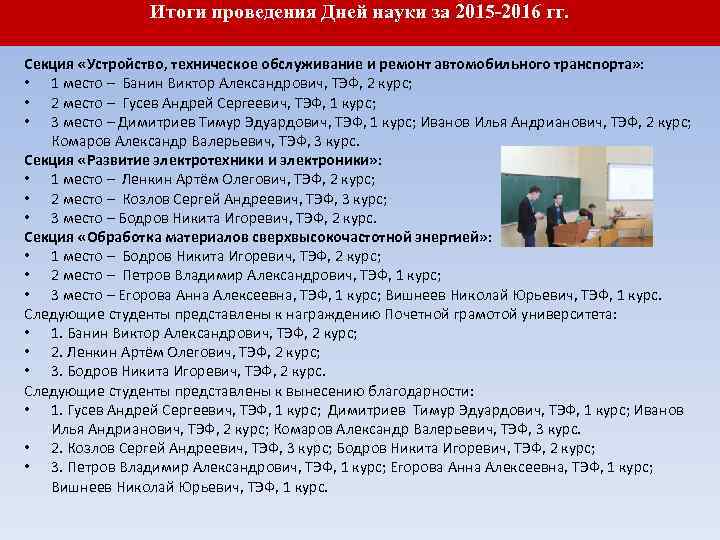 Итоги проведения Дней науки за 2015-2016 гг.

Секция «Устройство, техническое обслуживание и ремонт автомобильного транспорта»:
• 1 место – Банин Виктор Александрович, ТЭФ, 2 курс;
• 2 место – Гусев Андрей Сергеевич, ТЭФ, 1 курс;
• 3 место – Димитриев Тимур Эдуардович, ТЭФ, 1 курс; Иванов Илья Андрианович, ТЭФ, 2 курс; Комаров Александр Валерьевич, ТЭФ, 3 курс.

Секция «Развитие электротехники и электроники»:
• 1 место – Ленкин Артём Олегович, ТЭФ, 2 курс;
• 2 место – Козлов Сергей Андреевич, ТЭФ, 3 курс;
• 3 место – Бодров Никита Игоревич, ТЭФ, 2 курс.

Секция «Обработка материалов сверхвысокочастотной энергией»:
• 1 место – Бодров Никита Игоревич, ТЭФ, 2 курс;
• 2 место – Петров Владимир Александрович, ТЭФ, 1 курс;
• 3 место – Егорова Анна Алексеевна, ТЭФ, 1 курс; Вишнеев Николай Юрьевич, ТЭФ, 1 курс.

Следующие студенты представлены к награждению Почетной грамотой университета:
• 1. Банин Виктор Александрович, ТЭФ, 2 курс;
• 2. Ленкин Артём Олегович, ТЭФ, 2 курс;
• 3. Бодров Никита Игоревич, ТЭФ, 2 курс.

Следующие студенты представлены к вынесению благодарности:
• 1. Гусев Андрей Сергеевич, ТЭФ, 1 курс; Димитриев Тимур Эдуардович, ТЭФ, 1 курс; Иванов Илья Андрианович, ТЭФ, 2 курс; Комаров Александр Валерьевич, ТЭФ, 3 курс.
• 2. Козлов Сергей Андреевич, ТЭФ, 3 курс; Бодров Никита Игоревич, ТЭФ, 2 курс;
• 3. Петров Владимир Александрович, ТЭФ, 1 курс; Егорова Анна Алексеевна, ТЭФ, 1 курс; Вишнеев Николай Юрьевич, ТЭФ, 1 курс.